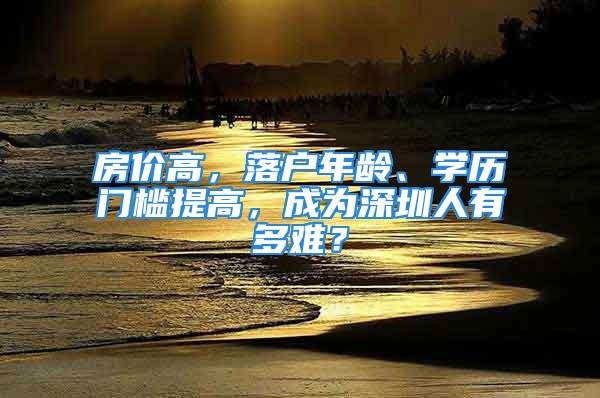 房价高，落户年龄、学历门槛提高，成为深圳人有多难？